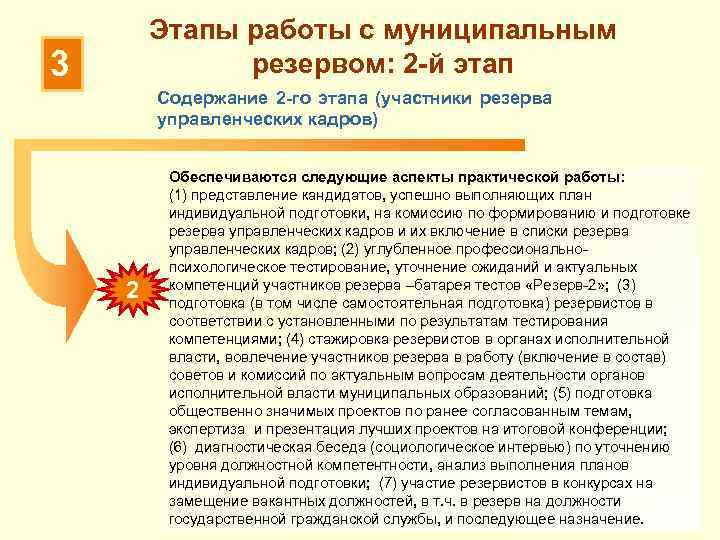 3

Этапы работы с муниципальным резервом: 2-й этап

Содержание 2-го этапа (участники резерва управленческих кадров)

2

Обеспечиваются следующие аспекты практической работы:
(1) представление кандидатов, успешно выполняющих план индивидуальной подготовки, на комиссию по формированию и подготовке резерва управленческих кадров и их включение в списки резерва управленческих кадров; (2) углубленное профессионально-психологическое тестирование, уточнение ожиданий и актуальных компетенций участников резерва –батарея тестов «Резерв-2»; (3) подготовка (в том числе самостоятельная подготовка) резервистов в соответствии с установленными по результатам тестирования компетенциями; (4) стажировка резервистов в органах исполнительной власти, вовлечение участников резерва в работу (включение в состав) советов и комиссий по актуальным вопросам деятельности органов исполнительной власти муниципальных образований; (5) подготовка общественно значимых проектов по ранее согласованным темам, экспертиза и презентация лучших проектов на итоговой конференции; (6) диагностическая беседа (социологическое интервью) по уточнению уровня должностной компетентности, анализ выполнения планов индивидуальной подготовки; (7) участие резервистов в конкурсах на замещение вакантных должностей, в т.ч. в резерв на должности государственной гражданской службы, и последующее назначение.